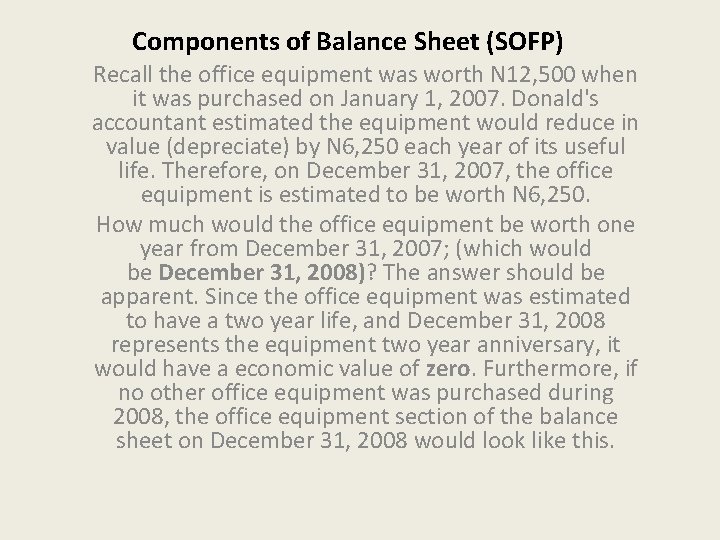 Components of Balance Sheet (SOFP)

Recall the office equipment was worth N12,500 when it was purchased on January 1, 2007. Donald's accountant estimated the equipment would reduce in value (depreciate) by N6,250 each year of its useful life. Therefore, on December 31, 2007, the office equipment is estimated to be worth N6,250.

How much would the office equipment be worth one year from December 31, 2007; (which would be December 31, 2008)? The answer should be apparent. Since the office equipment was estimated to have a two year life, and December 31, 2008 represents the equipment two year anniversary, it would have a economic value of zero. Furthermore, if no other office equipment was purchased during 2008, the office equipment section of the balance sheet on December 31, 2008 would look like this.